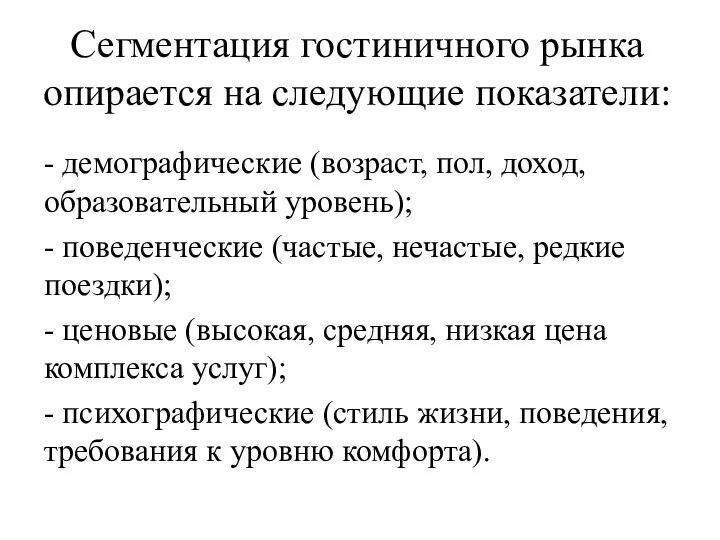 Сегментация гостиничного рынка опирается на следующие показатели:

- демографические (возраст, пол, доход, образовательный уровень);

- поведенческие (частые, нечастые, редкие поездки);

- ценовые (высокая, средняя, низкая цена комплекса услуг);

- психографические (стиль жизни, поведения, требования к уровню комфорта).